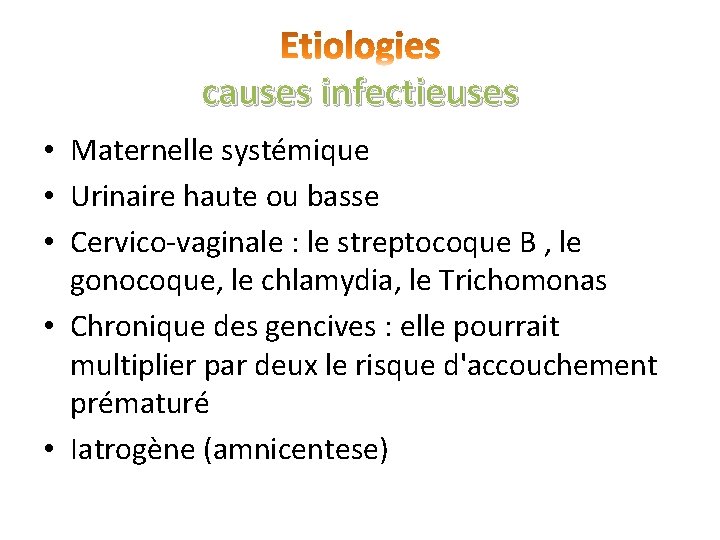 Etiologies
causes infectieuses

• Maternelle systémique
• Urinaire haute ou basse
• Cervico-vaginale : le streptocoque B , le gonocoque, le chlamydia, le Trichomonas
• Chronique des gencives : elle pourrait multiplier par deux le risque d'accouchement prématuré
• Iatrogène (amnicentese)